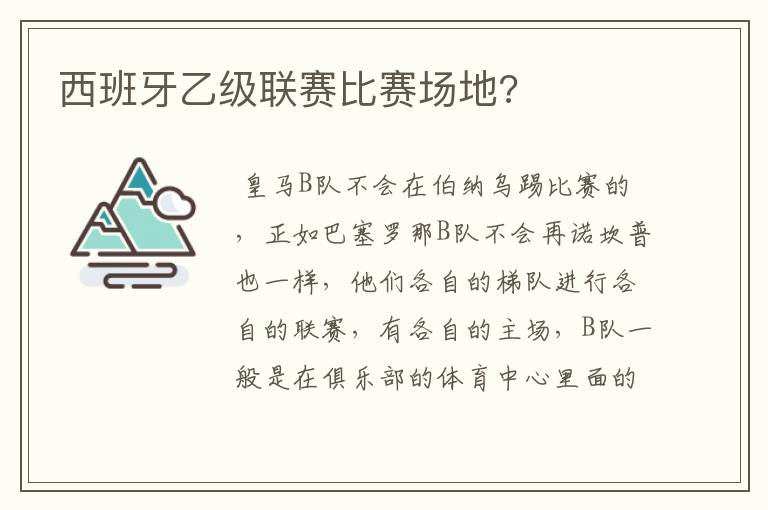 西班牙乙级联赛比赛场地?

皇马B队不会在伯纳乌踢比赛的，正如巴塞罗那B队不会再诺坎普也一样，他们各自的梯队进行各自的联赛，有各自的主场，B队一般是在俱乐部的体育中心里面的